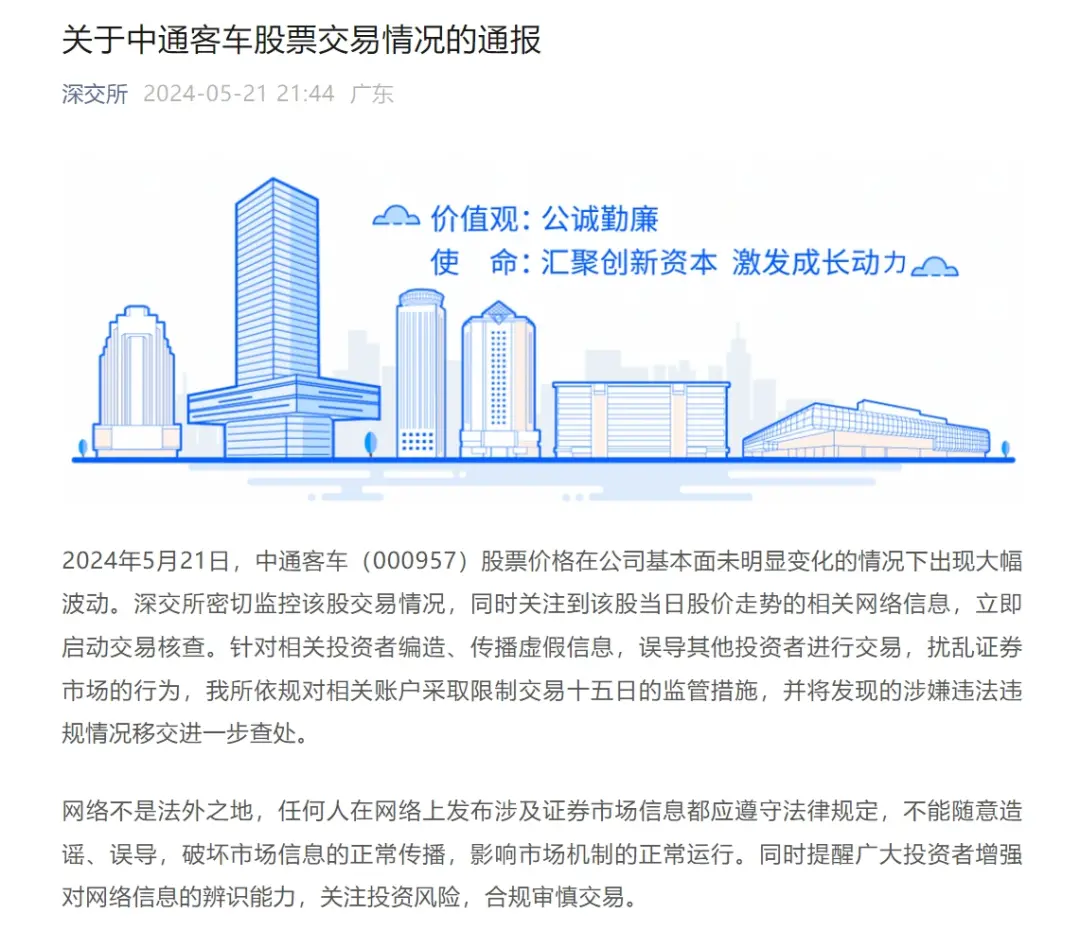 关于中通客车股票交易情况的通报

深交所 2024-05-21 21:44 广东

价值观：公诚勤廉
使 命：汇聚创新资本 激发成长动力

2024年5月21日，中通客车（000957）股票价格在公司基本面未明显变化的情况下出现大幅波动。深交所密切监控该股交易情况，同时关注到该股当日股价走势的相关网络信息，立即启动交易核查。针对相关投资者编造、传播虚假信息，误导其他投资者进行交易，扰乱证券市场的行为，我所依规对相关账户采取限制交易十五日的监管措施，并将发现的涉嫌违法违规情况移交进一步查处。

网络不是法外之地，任何人在网络上发布涉及证券市场信息都应遵守法律规定，不能随意造谣、误导，破坏市场信息的正常传播，影响市场机制的正常运行。同时提醒广大投资者增强对网络信息的辨识能力，关注投资风险，合规审慎交易。